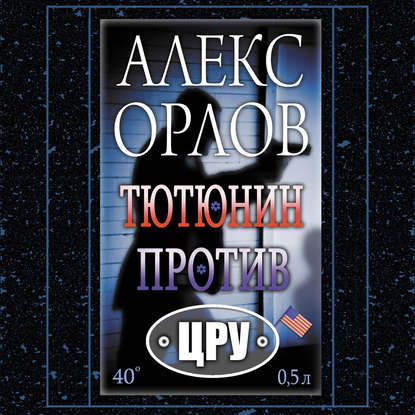 АЛЕКС ОРЛОВ

ТЮТЮНИН ПРОТИВ

ЦРУ

40°

0,5 л